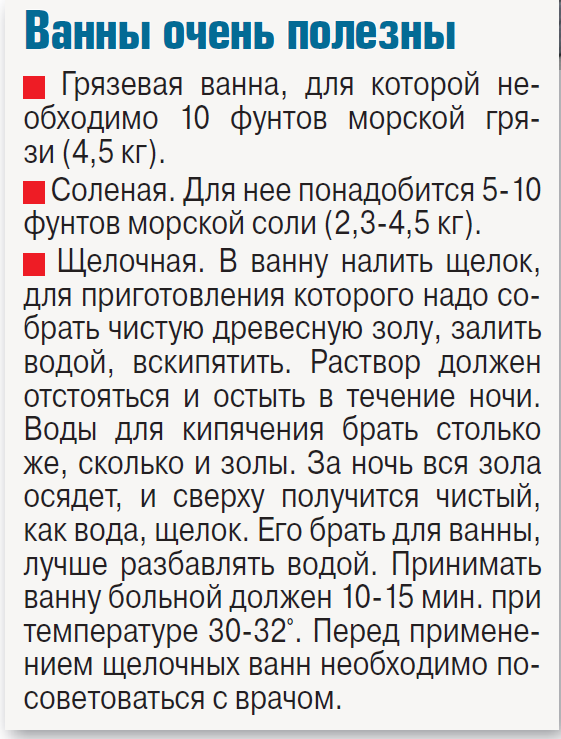 Ванны очень полезны

Грязевая ванна, для которой необходимо 10 фунтов морской грязи (4,5 кг).

Соленая. Для нее понадобится 5-10 фунтов морской соли (2,3-4,5 кг).

Щелочная. В ванну налить щелок, для приготовления которого надо собрать чистую древесную золу, залить водой, вскипятить. Раствор должен отстояться и остыть в течение ночи. Воды для кипячения брать столько же, сколько и золы. За ночь вся зола осядет, и сверху получится чистый, как вода, щелок. Его брать для ванны, лучше разбавлять водой. Принимать ванну больной должен 10-15 мин. при температуре 30-32°. Перед применением щелочных ванн необходимо посоветоваться с врачом.